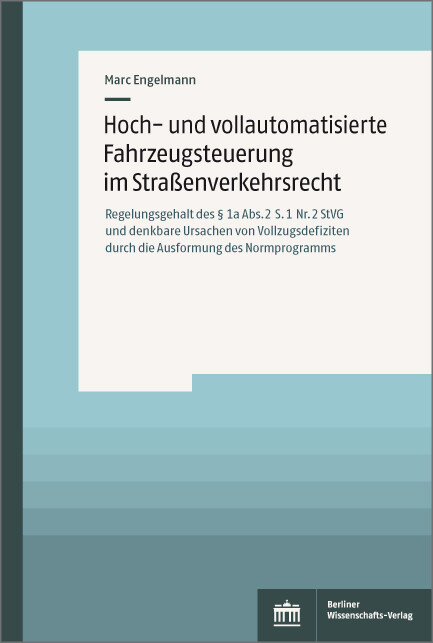 Marc Engelmann

Hoch- und vollautomatisierte Fahrzeugsteuerung im Straßenverkehrsrecht

Regelungsgehalt des § 1a Abs. 2 S. 1 Nr. 2 StVG und denkbare Ursachen von Vollzugsdefiziten durch die Ausformung des Normprogramms

Berliner Wissenschafts-Verlag